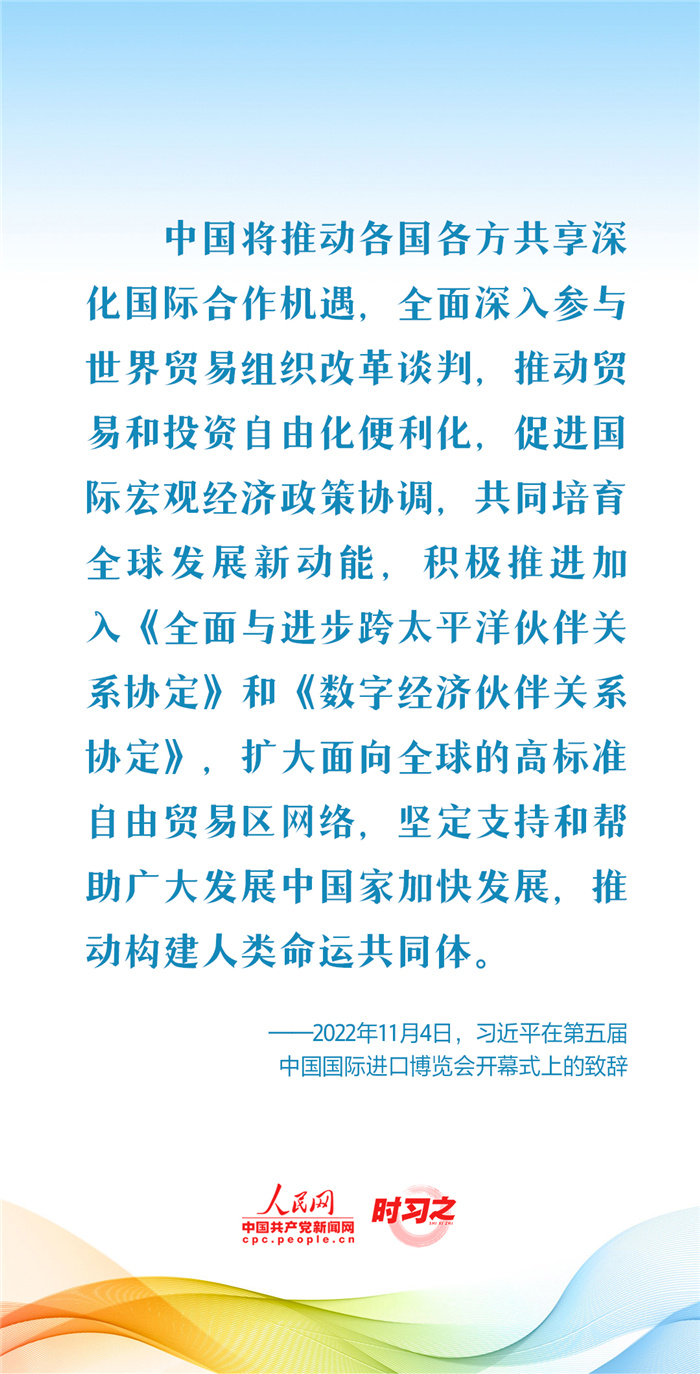 中国将推动各国各方共享深化国际合作机遇，全面深入参与世界贸易组织改革谈判，推动贸易和投资自由化便利化，促进国际宏观经济政策协调，共同培育全球发展新动能，积极推进加入《全面与进步跨太平洋伙伴关系协定》和《数字经济伙伴关系协定》，扩大面向全球的高标准自由贸易区网络，坚定支持和帮助广大发展中国家加快发展，推动构建人类命运共同体。

——2022年11月4日，习近平在第五届中国国际进口博览会开幕式上的致辞

人民网
中国共产党新闻网
cpc.people.cn
时习之
SHI XI ZHI